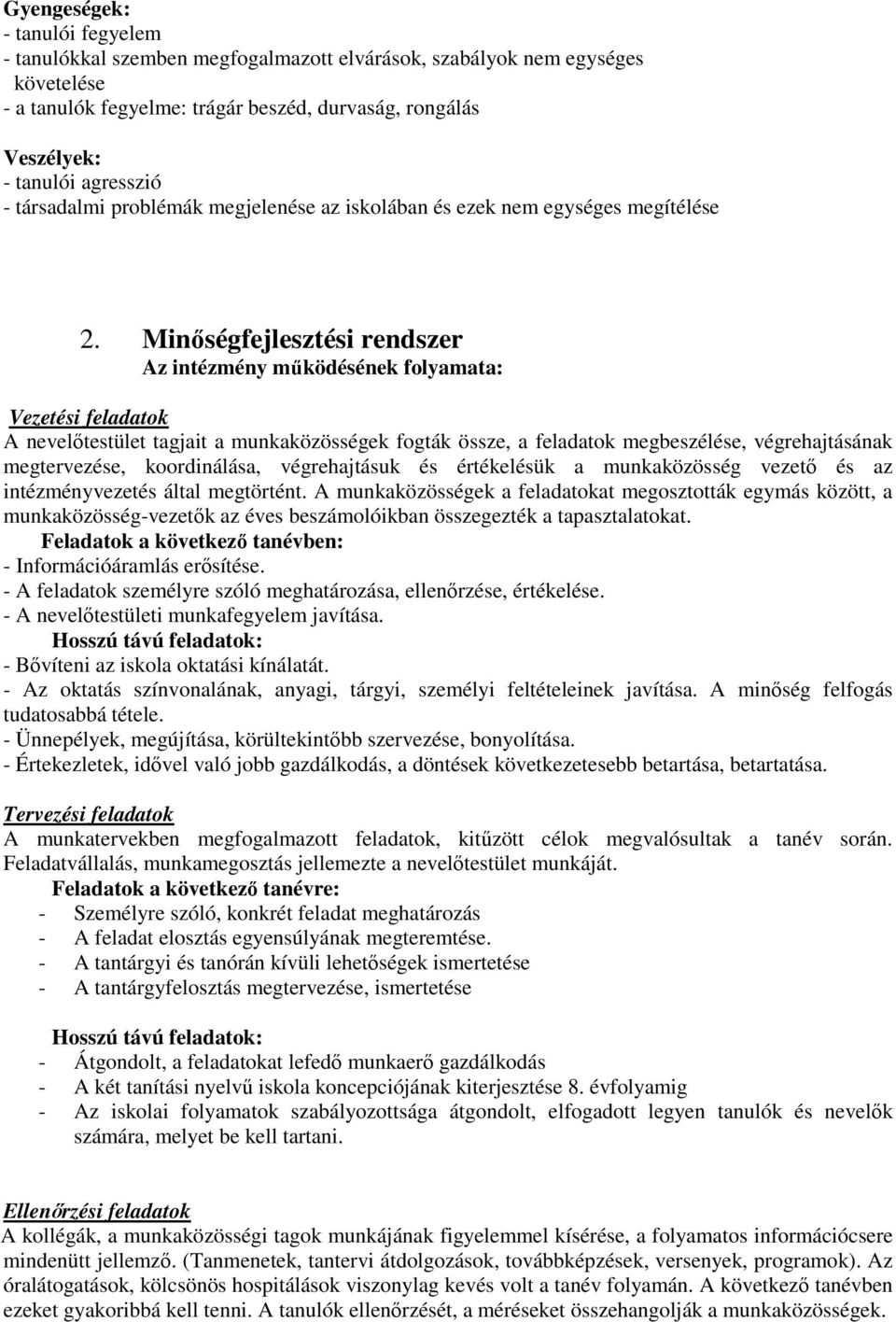 Gyengeségek:
- tanulói fegyelem
- tanulókkal szemben megfogalmazott elvárások, szabályok nem egységes követelése
- a tanulók fegyelme: trágár beszéd, durvaság, rongálás

Veszélyek:
- tanulói agresszió
- társadalmi problémák megjelenése az iskolában és ezek nem egységes megítélése

2. Minőségfejlesztési rendszer
Az intézmény működésének folyamata:

Vezetési feladatok
A nevelőtestület tagjait a munkaközösségek fogták össze, a feladatok megbeszélése, végrehajtásának megtervezése, koordinálása, végrehajtásuk és értékelésük a munkaközösség vezető és az intézményvezetés által megtörtént. A munkaközösségek a feladatokat megosztották egymás között, a munkaközösség-vezetők az éves beszámolóikban összegezték a tapasztalatokat.
Feladatok a következő tanévben:
- Információáramlás erősítése.
- A feladatok személyre szóló meghatározása, ellenőrzése, értékelése.
- A nevelőtestületi munkafegyelem javítása.
Hosszú távú feladatok:
- Bővíteni az iskola oktatási kínálatát.
- Az oktatás színvonalának, anyagi, tárgyi, személyi feltételeinek javítása. A minőség felfogás tudatosabbá tétele.
- Ünnepélyek, megújítása, körültekintőbb szervezése, bonyolítása.
- Értekezletek, idővel való jobb gazdálkodás, a döntések következetesebb betartása, betartatása.

Tervezési feladatok
A munkatervekben megfogalmazott feladatok, kitűzött célok megvalósultak a tanév során. Feladatvállalás, munkamegosztás jellemezte a nevelőtestület munkáját.
Feladatok a következő tanévre:
- Személyre szóló, konkrét feladat meghatározás
- A feladat elosztás egyensúlyának megteremtése.
- A tantárgyi és tanórán kívüli lehetőségek ismertetése
- A tantárgyfelosztás megtervezése, ismertetése

Hosszú távú feladatok:
- Átgondolt, a feladatokat lefedő munkaerő gazdálkodás
- A két tanítási nyelvű iskola koncepciójának kiterjesztése 8. évfolyamig
- Az iskolai folyamatok szabályozottsága átgondolt, elfogadott legyen tanulók és nevelők számára, melyet be kell tartani.

Ellenőrzési feladatok
A kollégák, a munkaközösségi tagok munkájának figyelemmel kísérése, a folyamatos információcsere mindenütt jellemző. (Tanmenetek, tantervi átdolgozások, továbbképzések, versenyek, programok). Az óralátogatások, kölcsönös hospitálások viszonylag kevés volt a tanév folyamán. A következő tanévben ezeket gyakoribbá kell tenni. A tanulók ellenőrzését, a méréseket összehangolják a munkaközösségek.